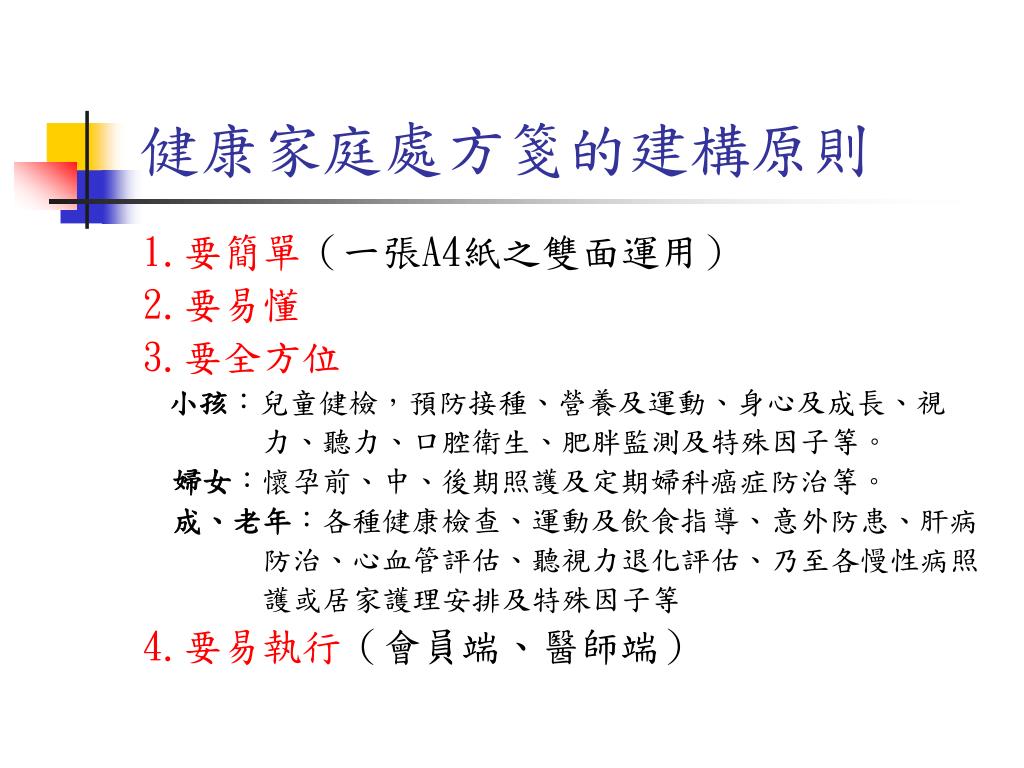 健康家庭處方箋的建構原則

1. 要簡單（一張A4紙之雙面運用）

2. 要易懂

3. 要全方位

小孩：兒童健檢，預防接種、營養及運動、身心及成長、視力、聽力、口腔衛生、肥胖監測及特殊因子等。

婦女：懷孕前、中、後期照護及定期婦科癌症防治等。

成、老年：各種健康檢查、運動及飲食指導、意外防患、肝病防治、心血管評估、聽視力退化評估、乃至各慢性病照護或居家護理安排及特殊因子等

4. 要易執行（會員端、醫師端）